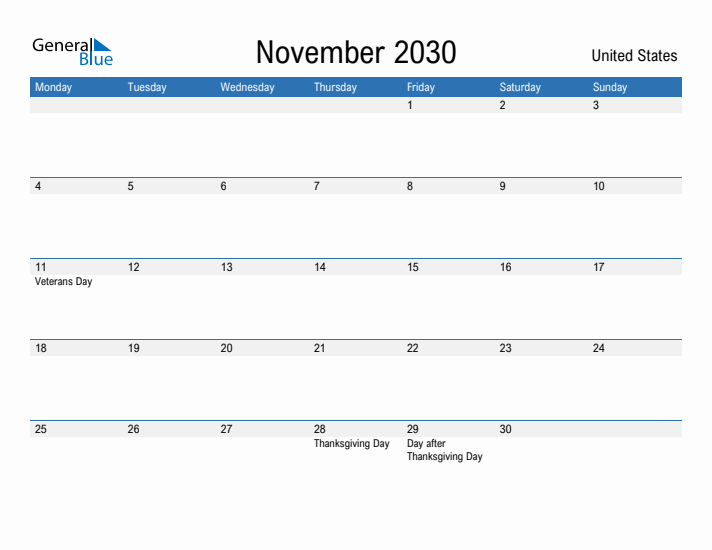 General Blue

November 2030

United States

| Monday | Tuesday | Wednesday | Thursday | Friday | Saturday | Sunday |
|---|---|---|---|---|---|---|
| | | | | 1 | 2 | 3 |
| 4 | 5 | 6 | 7 | 8 | 9 | 10 |
| 11 Veterans Day | 12 | 13 | 14 | 15 | 16 | 17 |
| 18 | 19 | 20 | 21 | 22 | 23 | 24 |
| 25 | 26 | 27 | 28 Thanksgiving Day | 29 Day after Thanksgiving Day | 30 | |